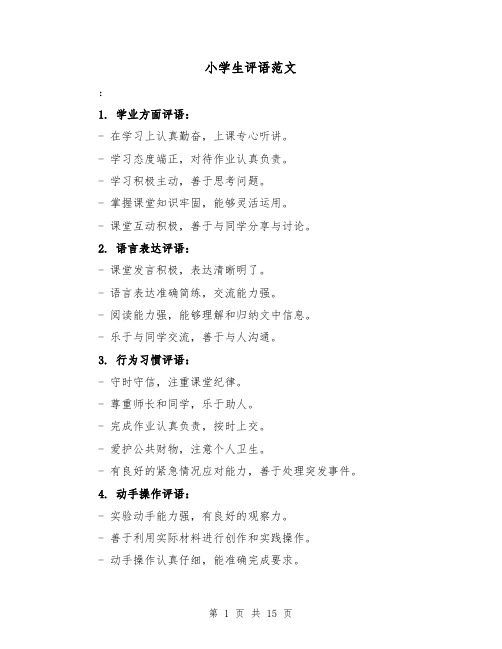 小学生评语范文

:

1. 学业方面评语：

- 在学习上认真勤奋，上课专心听讲。

- 学习态度端正，对待作业认真负责。

- 学习积极主动，善于思考问题。

- 掌握课堂知识牢固，能够灵活运用。

- 课堂互动积极，善于与同学分享与讨论。

2. 语言表达评语：

- 课堂发言积极，表达清晰明了。

- 语言表达准确简练，交流能力强。

- 阅读能力强，能够理解和归纳文中信息。

- 乐于与同学交流，善于与人沟通。

3. 行为习惯评语：

- 守时守信，注重课堂纪律。

- 尊重师长和同学，乐于助人。

- 完成作业认真负责，按时上交。

- 爱护公共财物，注意个人卫生。

- 有良好的紧急情况应对能力，善于处理突发事件。

4. 动手操作评语：

- 实验动手能力强，有良好的观察力。

- 善于利用实际材料进行创作和实践操作。

- 动手操作认真仔细，能准确完成要求。

第 1 页 共 15 页